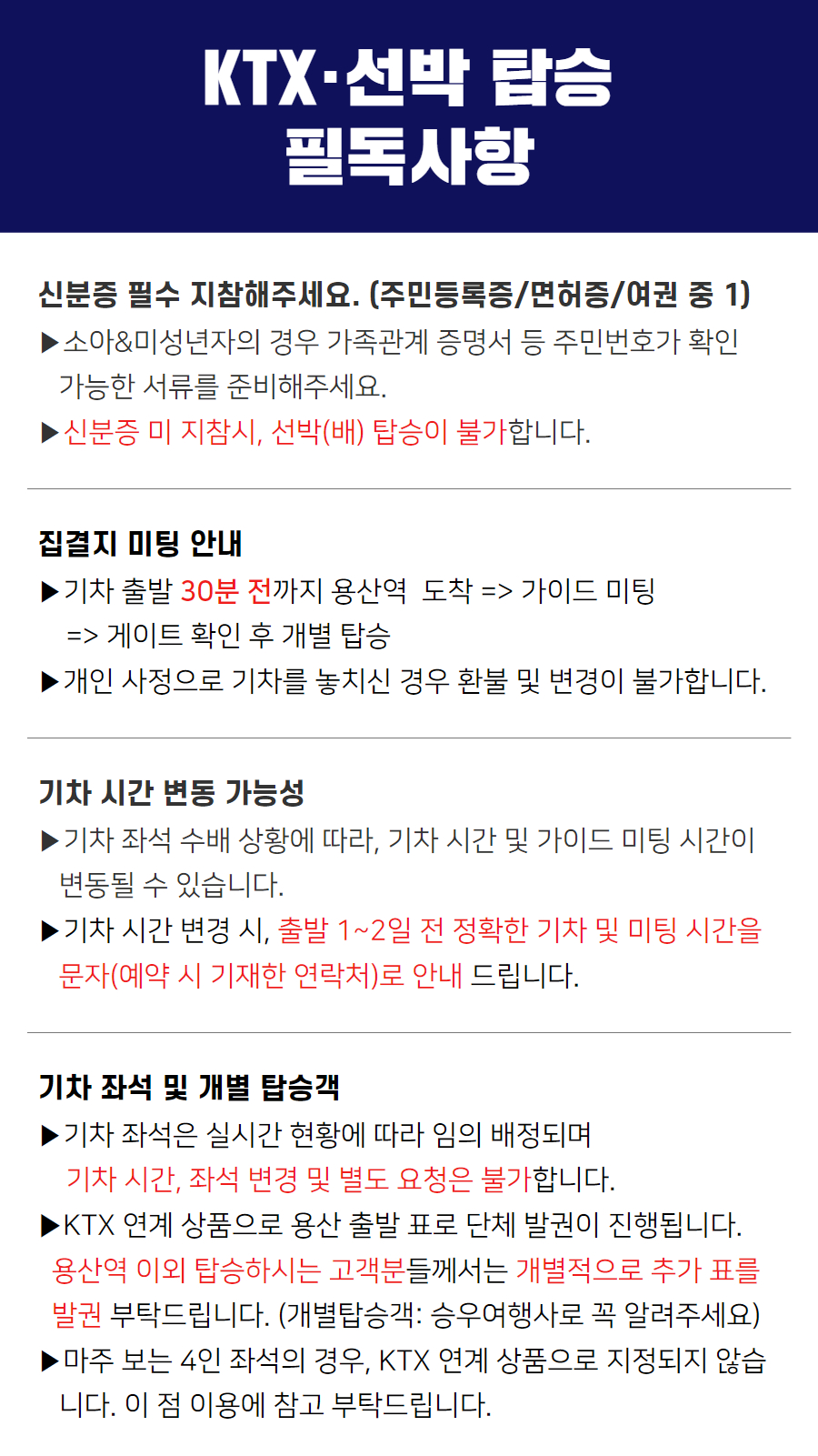 KTX·선박 탑승
필독사항

신분증 필수 지참해주세요. (주민등록증/면허증/여권 중 1)

▶소아&미성년자의 경우 가족관계 증명서 등 주민번호가 확인 가능한 서류를 준비해주세요.

▶신분증 미 지참시, 선박(배) 탑승이 불가합니다.

집결지 미팅 안내

▶기차 출발 30분 전까지 용산역 도착 => 가이드 미팅 => 게이트 확인 후 개별 탑승

▶개인 사정으로 기차를 놓치신 경우 환불 및 변경이 불가합니다.

기차 시간 변동 가능성

▶기차 좌석 수배 상황에 따라, 기차 시간 및 가이드 미팅 시간이 변동될 수 있습니다.

▶기차 시간 변경 시, 출발 1~2일 전 정확한 기차 및 미팅 시간을 문자(예약 시 기재한 연락처)로 안내 드립니다.

기차 좌석 및 개별 탑승객

▶기차 좌석은 실시간 현황에 따라 임의 배정되며 기차 시간, 좌석 변경 및 별도 요청은 불가합니다.

▶KTX 연계 상품으로 용산 출발 표로 단체 발권이 진행됩니다. 용산역 이외 탑승하시는 고객분들께서는 개별적으로 추가 표를 발권 부탁드립니다. (개별탑승객: 승우여행사로 꼭 알려주세요)

▶마주 보는 4인 좌석의 경우, KTX 연계 상품으로 지정되지 않습니다. 이 점 이용에 참고 부탁드립니다.